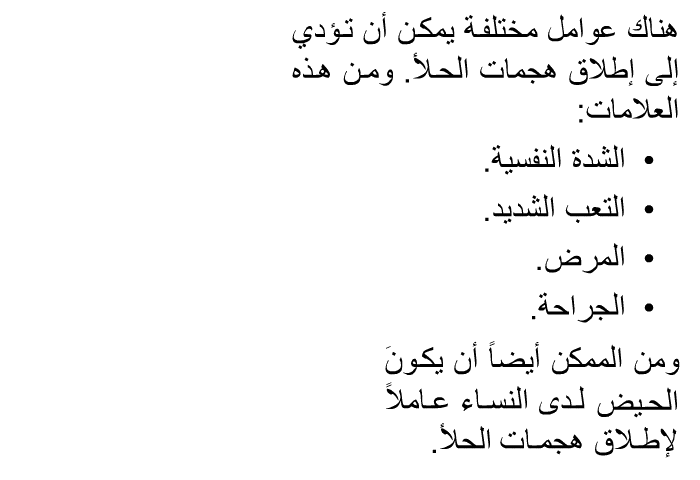 هناك عوامل مختلفة يمكن أن تؤدي إلى إطلاق هجمات الحلأ. ومن هذه العلامات:

• الشدة النفسية.
• التعب الشديد.
• المرض.
• الجراحة.

ومن الممكن أيضاً أن يكونَ الحيض لدى النساء عاملاً لإطلاق هجمات الحلأ.